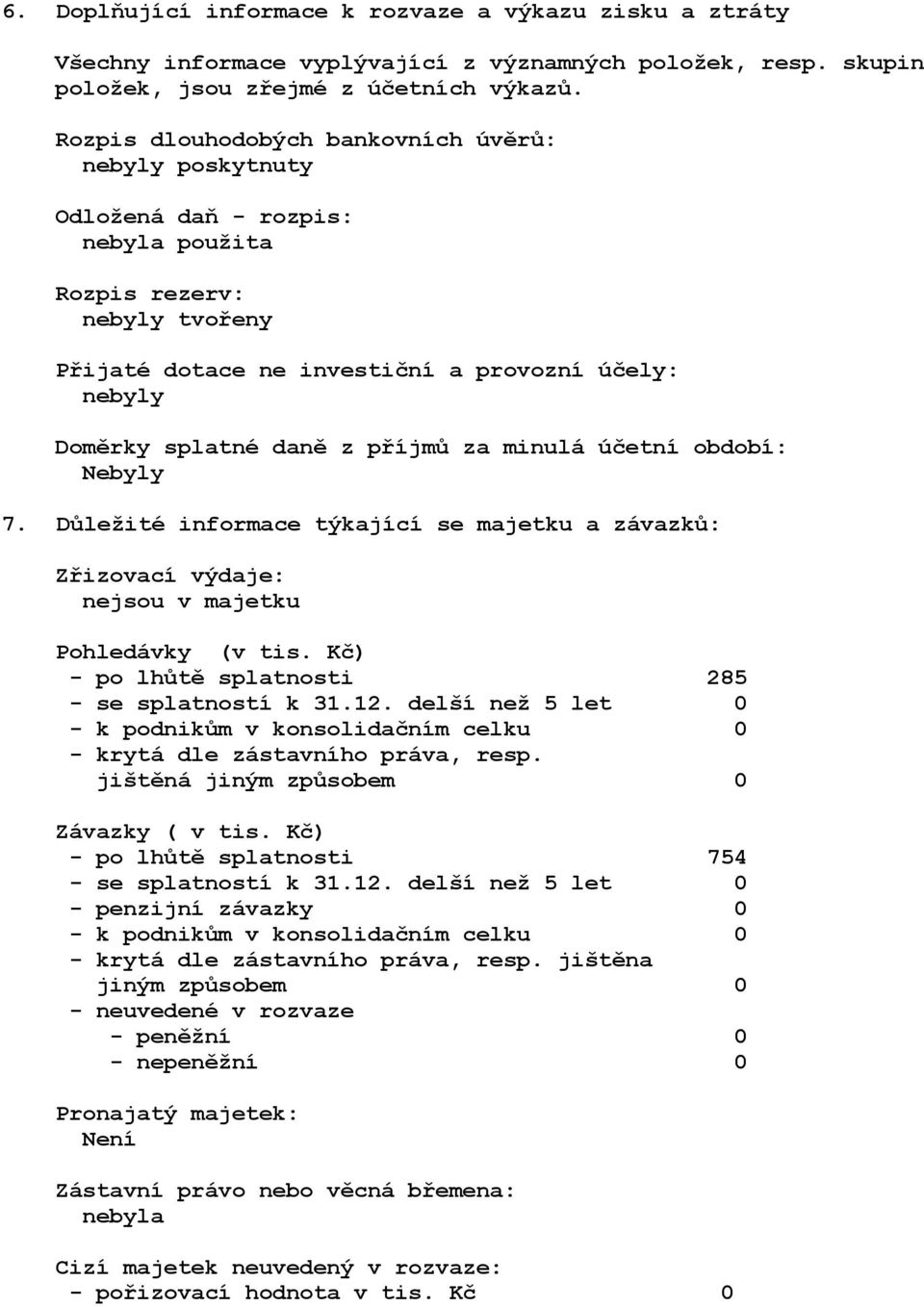 6. Doplňující informace k rozvaze a výkazu zisku a ztráty

Všechny informace vyplývající z významných položek, resp. skupin položek, jsou zřejmé z účetních výkazů.

Rozpis dlouhodobých bankovních úvěrů:
nebyly poskytnuty

Odložená daň - rozpis:
nebyla použita

Rozpis rezerv:
nebyly tvořeny

Přijaté dotace ne investiční a provozní účely:
nebyly

Doměrky splatné daně z příjmů za minulá účetní období:
Nebyly

7. Důležité informace týkající se majetku a závazků:

Zřizovací výdaje:
nejsou v majetku

Pohledávky (v tis. Kč)
- po lhůtě splatnosti 285
- se splatností k 31.12. delší než 5 let 0
- k podnikům v konsolidačním celku 0
- krytá dle zástavního práva, resp. jištěná jiným způsobem 0

Závazky ( v tis. Kč)
- po lhůtě splatnosti 754
- se splatností k 31.12. delší než 5 let 0
- penzijní závazky 0
- k podnikům v konsolidačním celku 0
- krytá dle zástavního práva, resp. jištěna jiným způsobem 0
- neuvedené v rozvaze
- peněžní 0
- nepeněžní 0

Pronajatý majetek:
Není

Zástavní právo nebo věcná břemena:
nebyla

Cizí majetek neuvedený v rozvaze:
- pořizovací hodnota v tis. Kč 0